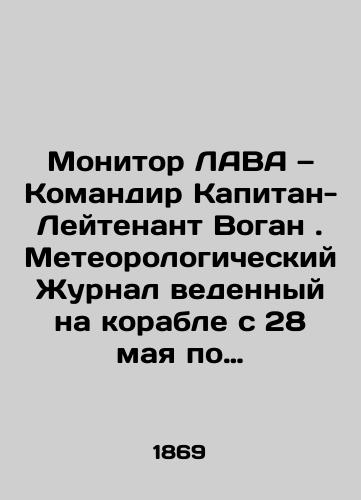 Монитор ЛАВА – Командир Капитан-Лейтенант Воган . Метеорологический Журнал веденный на корабле с 28 мая по…

1869